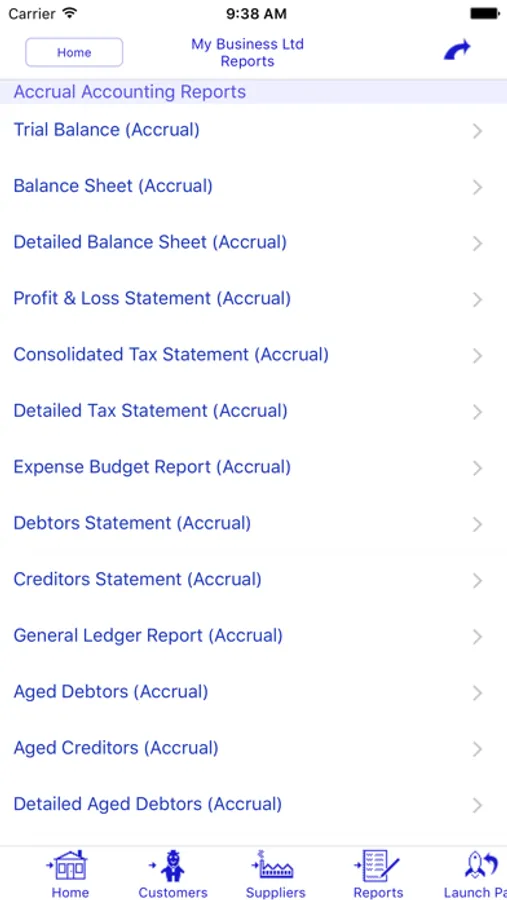 Carrier 9:38 AM

Home My Business Ltd Reports

Accrual Accounting Reports

Trial Balance (Accrual)

Balance Sheet (Accrual)

Detailed Balance Sheet (Accrual)

Profit & Loss Statement (Accrual)

Consolidated Tax Statement (Accrual)

Detailed Tax Statement (Accrual)

Expense Budget Report (Accrual)

Debtors Statement (Accrual)

Creditors Statement (Accrual)

General Ledger Report (Accrual)

Aged Debtors (Accrual)

Aged Creditors (Accrual)

Detailed Aged Debtors (Accrual)

Home Customers Suppliers Reports Launch Pa